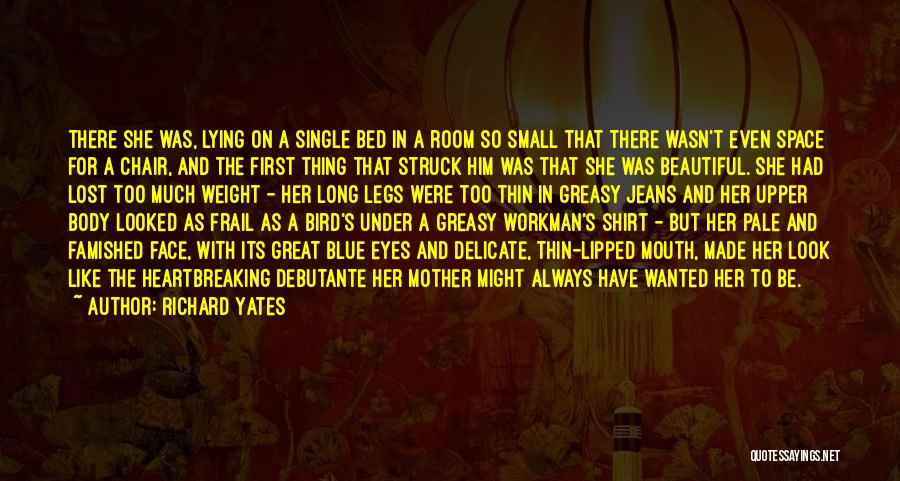 THERE SHE WAS, LYING ON A SINGLE BED IN A ROOM SO SMALL THAT THERE WASN'T EVEN SPACE FOR A CHAIR, AND THE FIRST THING THAT STRUCK HIM WAS THAT SHE WAS BEAUTIFUL. SHE HAD LOST TOO MUCH WEIGHT - HER LONG LEGS WERE TOO THIN IN GREASY JEANS AND HER UPPER BODY LOOKED AS FRAIL AS A BIRD'S UNDER A GREASY WORKMAN'S SHIRT - BUT HER PALE AND FAMISHED FACE, WITH ITS GREAT BLUE EYES AND DELICATE, THIN-LIPPED MOUTH, MADE HER LOOK LIKE THE HEARTBREAKING DEBUTANTE HER MOTHER MIGHT ALWAYS HAVE WANTED HER TO BE.
~ AUTHOR: RICHARD YATES

QUOTESSAYINGS.NET